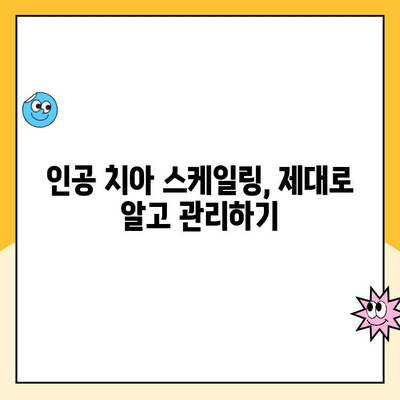 인공 치아 스케일링, 제대로 알고 관리하기